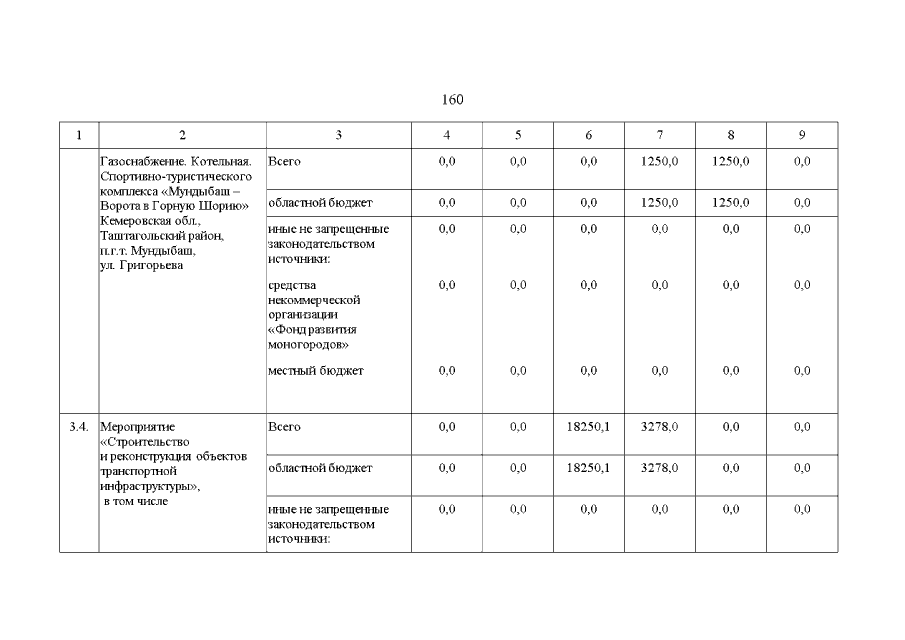 160

| 1 | 2 | 3 | 4 | 5 | 6 | 7 | 8 | 9 |
|---|---|---|---|---|---|---|---|---|
| | Газоснабжение. Котельная. Спортивно-туристического комплекса «Мундыбаш – Ворота в Горную Шорию» Кемеровская обл., Таштагольский район, п.г.т. Мундыбаш, ул. Григорьева | Всего | 0,0 | 0,0 | 0,0 | 1250,0 | 1250,0 | 0,0 |
| | | областной бюджет | 0,0 | 0,0 | 0,0 | 1250,0 | 1250,0 | 0,0 |
| | | иные не запрещенные законодательством источники: | 0,0 | 0,0 | 0,0 | 0,0 | 0,0 | 0,0 |
| | | средства некоммерческой организации «Фонд развития моногородов» | 0,0 | 0,0 | 0,0 | 0,0 | 0,0 | 0,0 |
| | | местный бюджет | 0,0 | 0,0 | 0,0 | 0,0 | 0,0 | 0,0 |
| 3.4. | Мероприятие «Строительство и реконструкция объектов транспортной инфраструктуры», в том числе | Всего | 0,0 | 0,0 | 18250,1 | 3278,0 | 0,0 | 0,0 |
| | | областной бюджет | 0,0 | 0,0 | 18250,1 | 3278,0 | 0,0 | 0,0 |
| | | иные не запрещенные законодательством источники: | 0,0 | 0,0 | 0,0 | 0,0 | 0,0 | 0,0 |